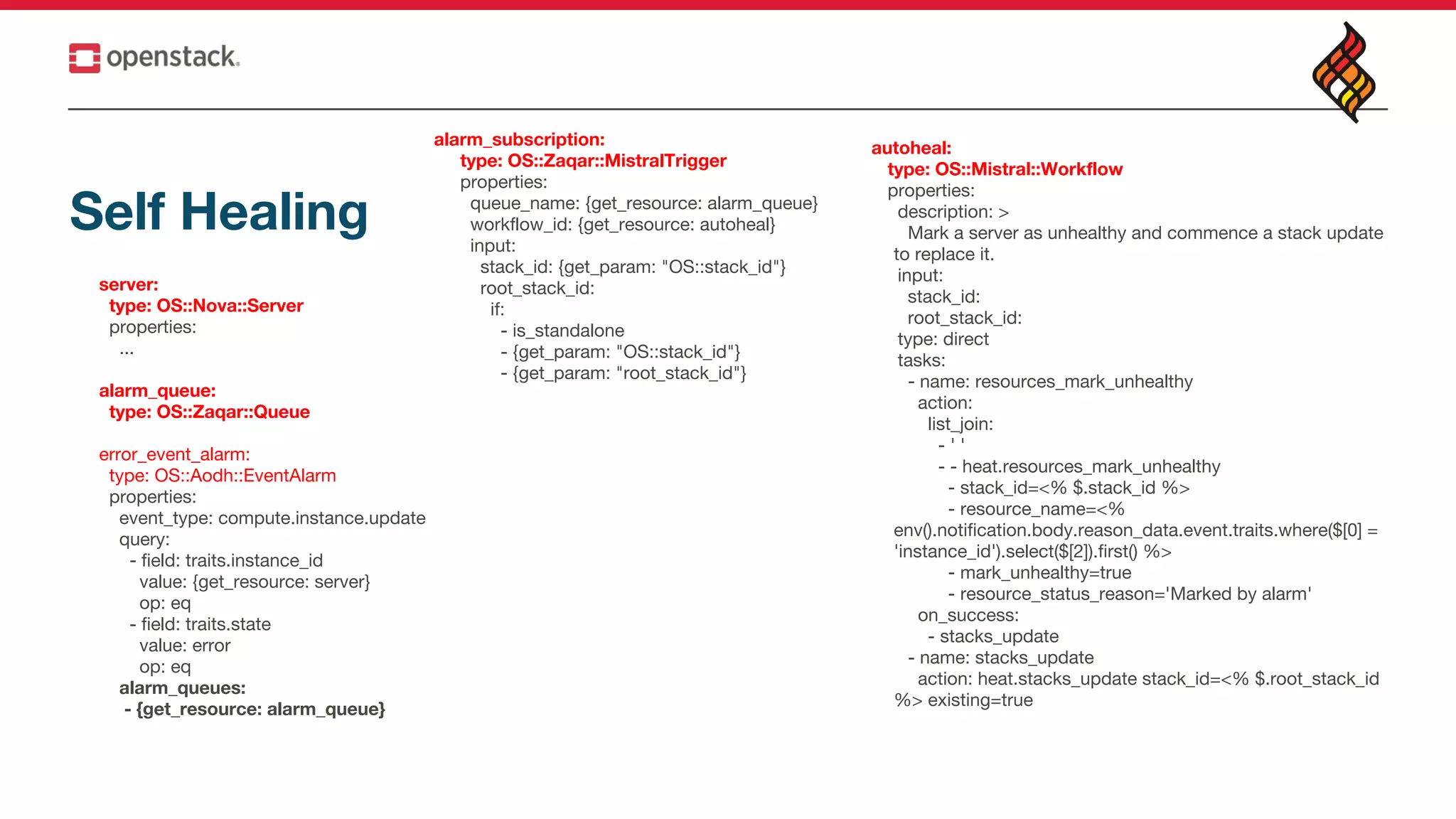 openstack.

Self Healing

server:
 type: OS::Nova::Server
 properties:
  ...

alarm_queue:
 type: OS::Zaqar::Queue

error_event_alarm:
 type: OS::Aodh::EventAlarm
 properties:
  event_type: compute.instance.update
  query:
   - field: traits.instance_id
    value: {get_resource: server}
    op: eq
   - field: traits.state
    value: error
    op: eq
  alarm_queues:
   - {get_resource: alarm_queue}

alarm_subscription:
 type: OS::Zaqar::MistralTrigger
 properties:
  queue_name: {get_resource: alarm_queue}
  workflow_id: {get_resource: autoheal}
  input:
   stack_id: {get_param: "OS::stack_id"}
   root_stack_id:
    if:
     - is_standalone
     - {get_param: "OS::stack_id"}
     - {get_param: "root_stack_id"}

autoheal:
 type: OS::Mistral::Workflow
 properties:
  description: >
   Mark a server as unhealthy and commence a stack update to replace it.
  input:
   stack_id:
   root_stack_id:
  type: direct
  tasks:
   - name: resources_mark_unhealthy
    action:
     list_join:
      - ' '
      - - heat.resources_mark_unhealthy
       - stack_id=<% $.stack_id %>
       - resource_name=<% env().notification.body.reason_data.event.traits.where($[0] = 'instance_id').select($[2]).first() %>
       - mark_unhealthy=true
       - resource_status_reason='Marked by alarm'
    on_success:
     - stacks_update
   - name: stacks_update
    action: heat.stacks_update stack_id=<% $.root_stack_id %> existing=true